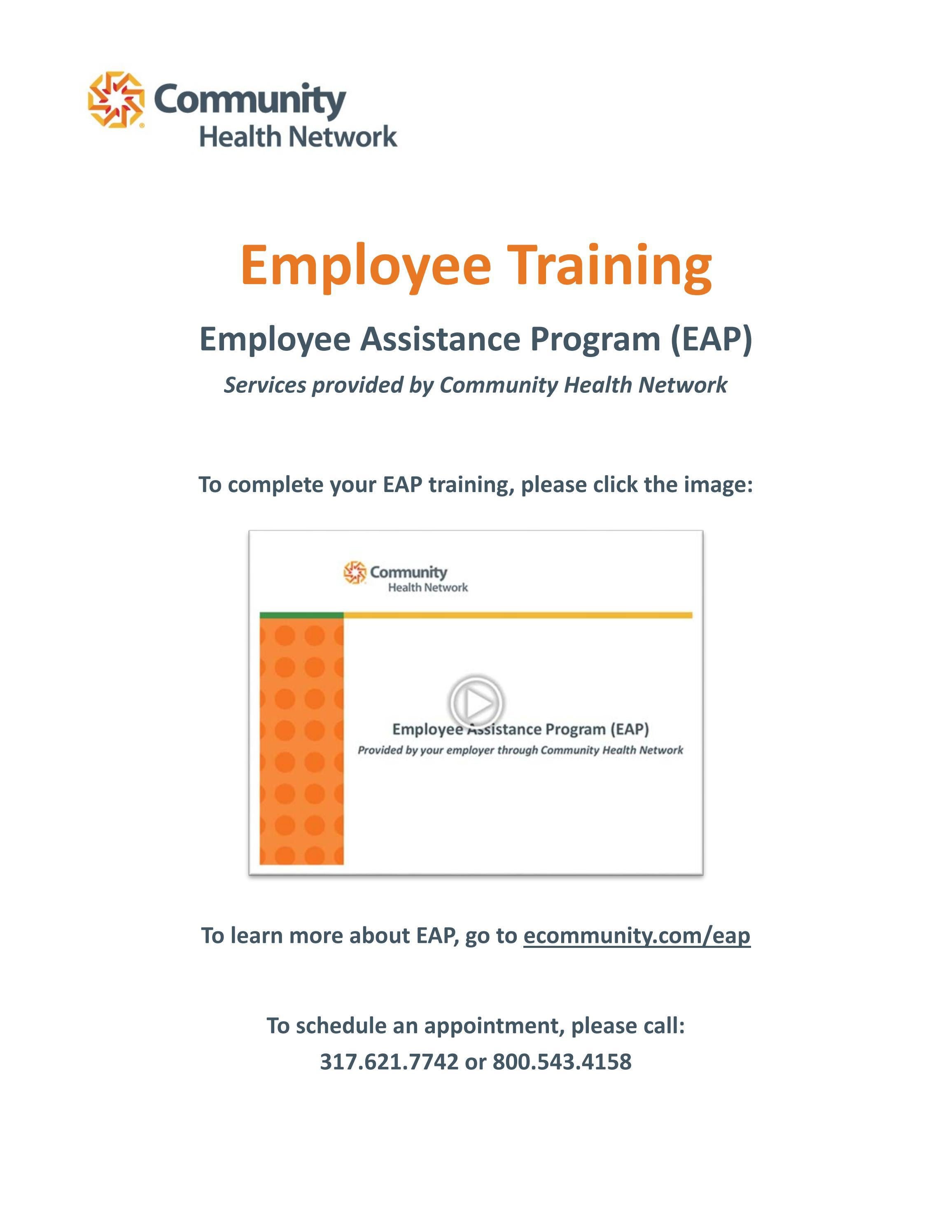 Community Health Network

Employee Training

Employee Assistance Program (EAP)

Services provided by Community Health Network

To complete your EAP training, please click the image:

Community Health Network

Employee Assistance Program (EAP)

Provided by your employer through Community Health Network

To learn more about EAP, go to ecommunity.com/eap

To schedule an appointment, please call:
317.621.7742 or 800.543.4158